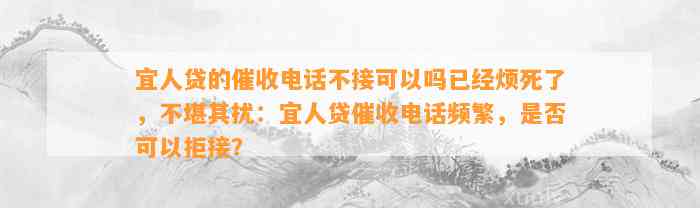 宜人贷的催收电话不接可以吗已经烦死了，不堪其扰：宜人贷催收电话频繁，是否可以拒接？